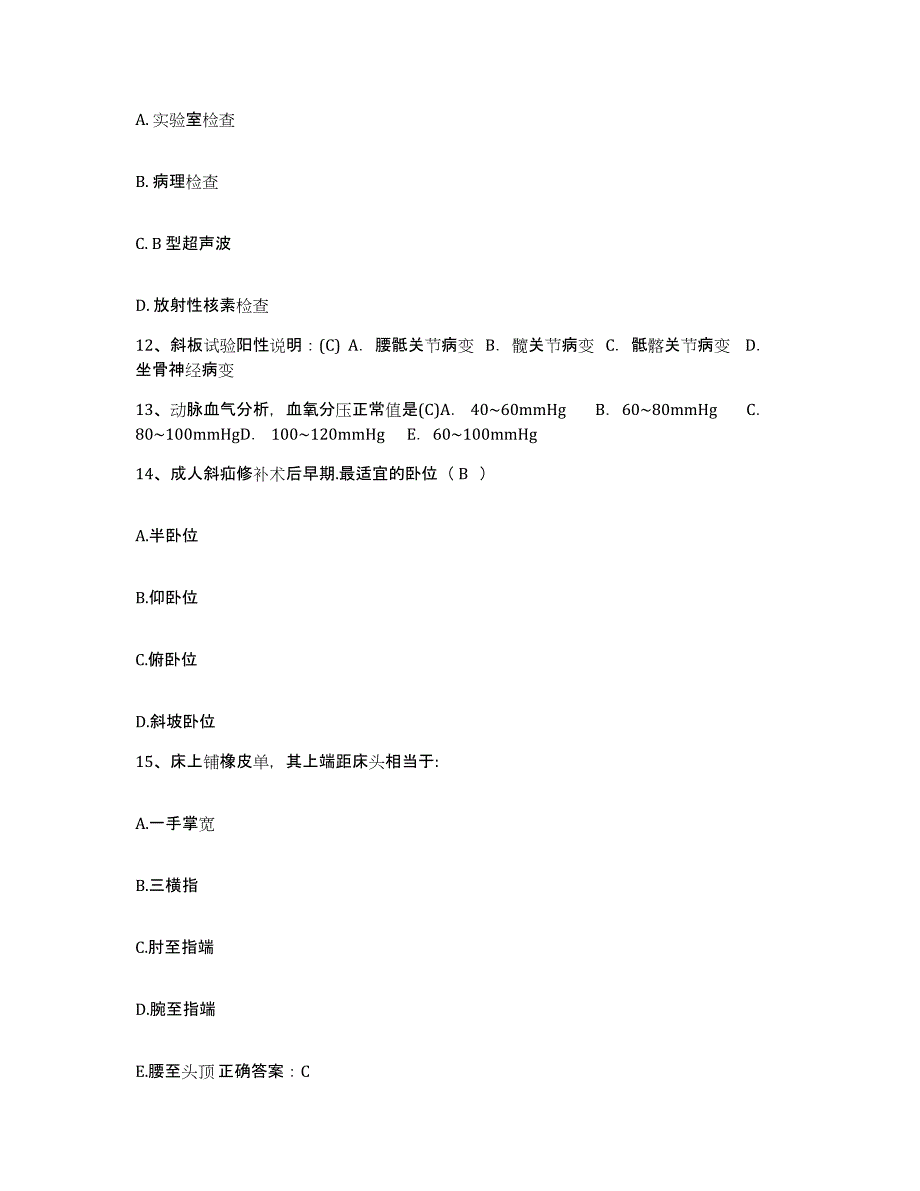 A. 实验室检查

B. 病理检查

C. B 型超声波

D. 放射性核素检查

12、斜板试验阳性说明：(C) A. 腰骶关节病变 B. 髋关节病变 C. 骶髂关节病变 D. 坐骨神经病变

13、动脉血气分析，血氧分压正常值是(C)A. 40~60mmHg B. 60~80mmHg C. 80~100mmHgD. 100~120mmHg E. 60~100mmHg

14、成人斜疝修补术后早期.最适宜的卧位（ B ）

A.半卧位

B.仰卧位

C.俯卧位

D.斜坡卧位

15、床上铺橡皮单，其上端距床头相当于:

A.一手掌宽

B.三横指

C.肘至指端

D.腕至指端

E.腰至头顶 正确答案：C